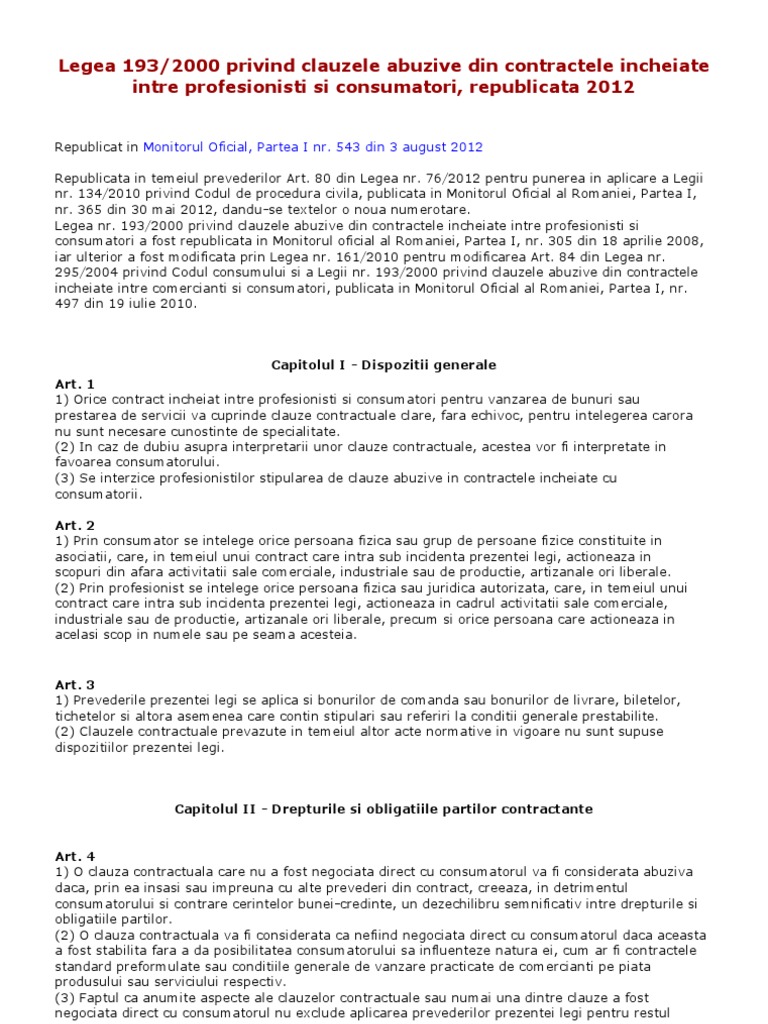 Legea 193/2000 privind clauzele abuzive din contractele incheiate intre profesionisti si consumatori, republicata 2012

Republicat in Monitorul Oficial, Partea I nr. 543 din 3 august 2012

Republicata in temeiul prevederilor Art. 80 din Legea nr. 76/2012 pentru punerea in aplicare a Legii nr. 134/2010 privind Codul de procedura civila, publicata in Monitorul Oficial al Romaniei, Partea I, nr. 365 din 30 mai 2012, dandu-se textelor o noua numerotare.
Legea nr. 193/2000 privind clauzele abuzive din contractele incheiate intre profesionisti si consumatori a fost republicata in Monitorul oficial al Romaniei, Partea I, nr. 305 din 18 aprilie 2008, iar ulterior a fost modificata prin Legea nr. 161/2010 pentru modificarea Art. 84 din Legea nr. 295/2004 privind Codul consumului si a Legii nr. 193/2000 privind clauzele abuzive din contractele incheiate intre comercianti si consumatori, publicata in Monitorul Oficial al Romaniei, Partea I, nr. 497 din 19 iulie 2010.

Capitolul I - Dispozitii generale

Art. 1
1) Orice contract incheiat intre profesionisti si consumatori pentru vanzarea de bunuri sau prestarea de servicii va cuprinde clauze contractuale clare, fara echivoc, pentru intelegerea carora nu sunt necesare cunostinte de specialitate.
(2) In caz de dubiu asupra interpretarii unor clauze contractuale, acestea vor fi interpretate in favoarea consumatorului.
(3) Se interzice profesionistilor stipularea de clauze abuzive in contractele incheiate cu consumatorii.

Art. 2
1) Prin consumator se intelege orice persoana fizica sau grup de persoane fizice constituite in asociatii, care, in temeiul unui contract care intra sub incidenta prezentei legi, actioneaza in scopuri din afara activitatii sale comerciale, industriale sau de productie, artizanale ori liberale.
(2) Prin profesionist se intelege orice persoana fizica sau juridica autorizata, care, in temeiul unui contract care intra sub incidenta prezentei legi, actioneaza in cadrul activitatii sale comerciale, industriale sau de productie, artizanale ori liberale, precum si orice persoana care actioneaza in acelasi scop in numele sau pe seama acesteia.

Art. 3
1) Prevederile prezentei legi se aplica si bonurilor de comanda sau bonurilor de livrare, biletelor, tichetelor si altora asemenea care contin stipulari sau referiri la conditii generale prestabilite.
(2) Clauzele contractuale prevazute in temeiul altor acte normative in vigoare nu sunt supuse dispozitiilor prezentei legi.

Capitolul II - Drepturile si obligatiile partilor contractante

Art. 4
1) O clauza contractuala care nu a fost negociata direct cu consumatorul va fi considerata abuziva daca, prin ea insasi sau impreuna cu alte prevederi din contract, creeaza, in detrimentul consumatorului si contrare cerintelor bunei-credinte, un dezechilibru semnificativ intre drepturile si obligatiile partilor.
(2) O clauza contractuala va fi considerata ca nefiind negociata direct cu consumatorul daca aceasta a fost stabilita fara a da posibilitatea consumatorului sa influenteze natura ei, cum ar fi contractele standard preformulate sau conditiile generale de vanzare practicate de comercianti pe piata produsului sau serviciului respectiv.
(3) Faptul ca anumite aspecte ale clauzelor contractuale sau numai una dintre clauze a fost negociata direct cu consumatorul nu exclude aplicarea prevederilor prezentei legi pentru restul